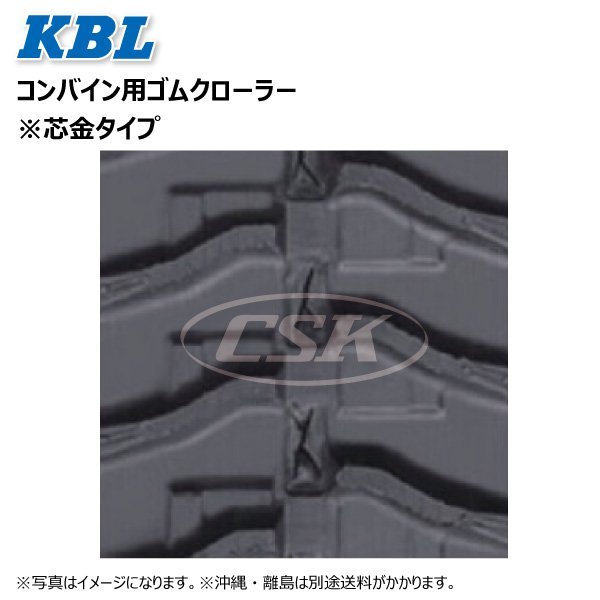 KBL

コンバイン用ゴムクローラー
※芯金タイプ

CSK

※写真はイメージになります。※沖縄・離島は別途送料がかかります。